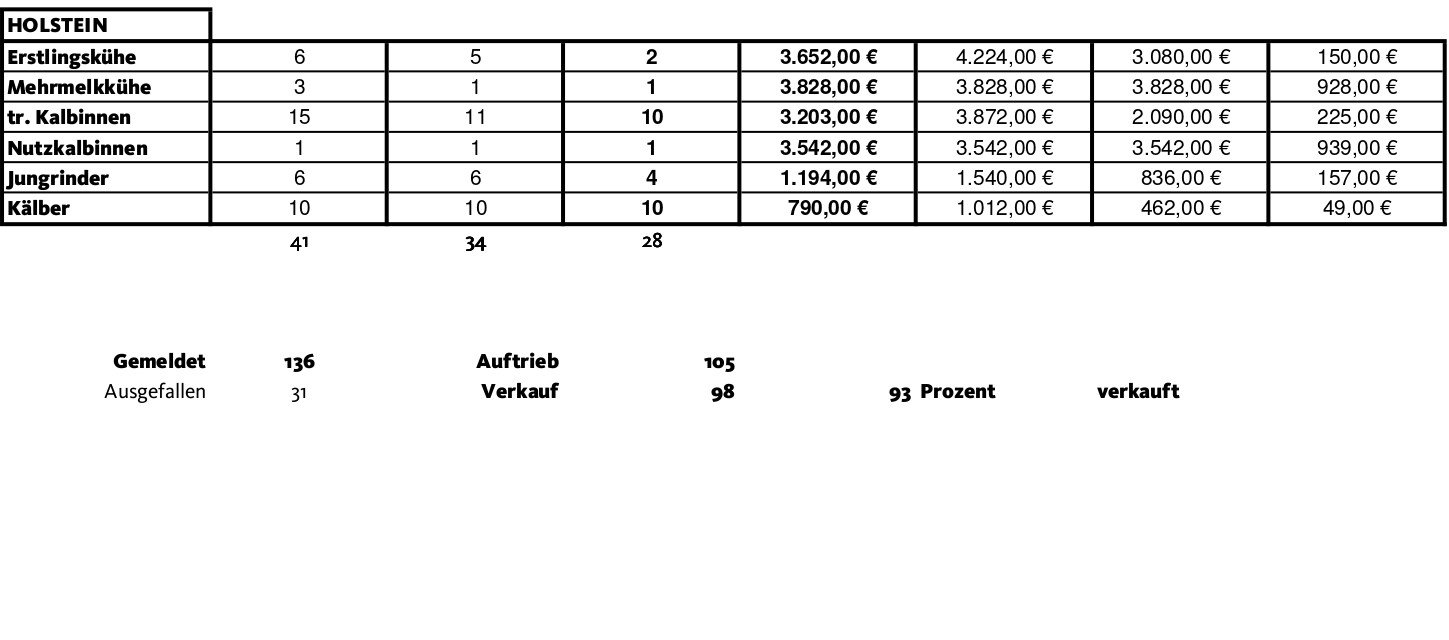 | HOLSTEIN | | | | | | | |
|---|---|---|---|---|---|---|---|
| Erstlingskühe | 6 | 5 | 2 | 3.652,00 € | 4.224,00 € | 3.080,00 € | 150,00 € |
| Mehrmelkkühe | 3 | 1 | 1 | 3.828,00 € | 3.828,00 € | 3.828,00 € | 928,00 € |
| tr. Kalbinnen | 15 | 11 | 10 | 3.203,00 € | 3.872,00 € | 2.090,00 € | 225,00 € |
| Nutzkalbinnen | 1 | 1 | 1 | 3.542,00 € | 3.542,00 € | 3.542,00 € | 939,00 € |
| Jungrinder | 6 | 6 | 4 | 1.194,00 € | 1.540,00 € | 836,00 € | 157,00 € |
| Kälber | 10 | 10 | 10 | 790,00 € | 1.012,00 € | 462,00 € | 49,00 € |
| | 41 | 34 | 28 | | | | |

Gemeldet 136 Auftrieb 105
Ausgefallen 31 Verkauf 98 93 Prozent verkauft